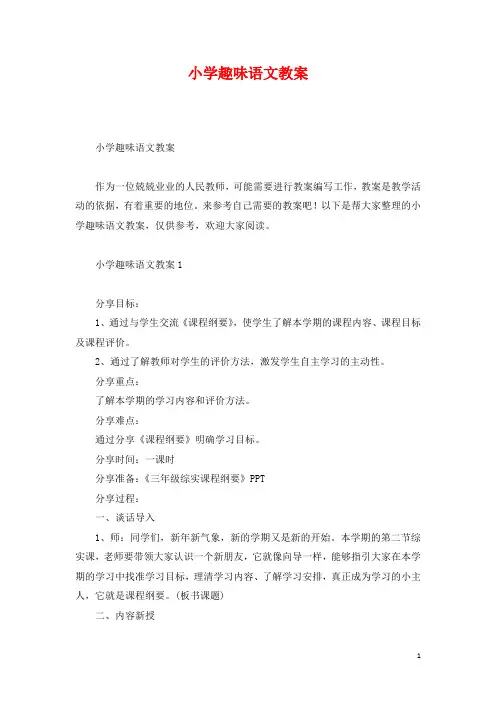 小学趣味语文教案

小学趣味语文教案

作为一位兢兢业业的人民教师，可能需要进行教案编写工作，教案是教学活动的依据，有着重要的地位。来参考自己需要的教案吧！以下是帮大家整理的小学趣味语文教案，仅供参考，欢迎大家阅读。

小学趣味语文教案1

分享目标：

1、通过与学生交流《课程纲要》，使学生了解本学期的课程内容、课程目标及课程评价。

2、通过了解教师对学生的评价方法，激发学生自主学习的主动性。

分享重点：

了解本学期的学习内容和评价方法。

分享难点：

通过分享《课程纲要》明确学习目标。

分享时间：一课时

分享准备：《三年级综实课程纲要》PPT

分享过程：

一、谈话导入

1、师：同学们，新年新气象，新的学期又是新的开始。本学期的第二节综实课，老师要带领大家认识一个新朋友，它就像向导一样，能够指引大家在本学期的学习中找准学习目标，理清学习内容、了解学习安排，真正成为学习的小主人，它就是课程纲要。(板书课题)

二、内容新授

1